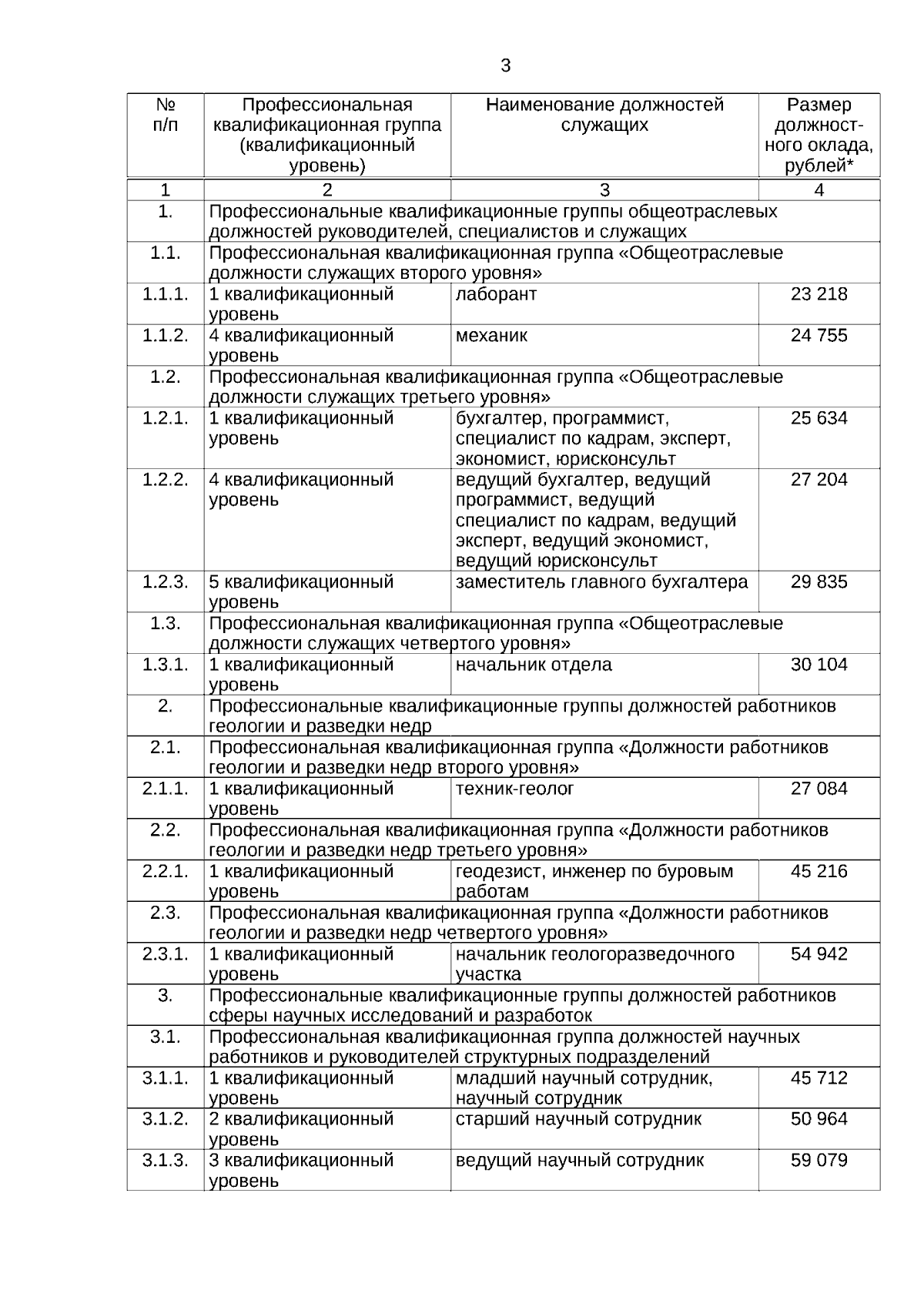 3

| № п/п | Профессиональная квалификационная группа (квалификационный уровень) | Наименование должностей служащих | Размер должностного оклада, рублей* |
|---|---|---|---|
| 1 | 2 | 3 | 4 |
| 1. | Профессиональные квалификационные группы общеотраслевых должностей руководителей, специалистов и служащих | | |
| 1.1. | Профессиональная квалификационная группа «Общеотраслевые должности служащих второго уровня» | | |
| 1.1.1. | 1 квалификационный уровень | лаборант | 23 218 |
| 1.1.2. | 4 квалификационный уровень | механик | 24 755 |
| 1.2. | Профессиональная квалификационная группа «Общеотраслевые должности служащих третьего уровня» | | |
| 1.2.1. | 1 квалификационный уровень | бухгалтер, программист, специалист по кадрам, эксперт, экономист, юрисконсульт | 25 634 |
| 1.2.2. | 4 квалификационный уровень | ведущий бухгалтер, ведущий программист, ведущий специалист по кадрам, ведущий эксперт, ведущий экономист, ведущий юрисконсульт | 27 204 |
| 1.2.3. | 5 квалификационный уровень | заместитель главного бухгалтера | 29 835 |
| 1.3. | Профессиональная квалификационная группа «Общеотраслевые должности служащих четвертого уровня» | | |
| 1.3.1. | 1 квалификационный уровень | начальник отдела | 30 104 |
| 2. | Профессиональные квалификационные группы должностей работников геологии и разведки недр | | |
| 2.1. | Профессиональная квалификационная группа «Должности работников геологии и разведки недр второго уровня» | | |
| 2.1.1. | 1 квалификационный уровень | техник-геолог | 27 084 |
| 2.2. | Профессиональная квалификационная группа «Должности работников геологии и разведки недр третьего уровня» | | |
| 2.2.1. | 1 квалификационный уровень | геодезист, инженер по буровым работам | 45 216 |
| 2.3. | Профессиональная квалификационная группа «Должности работников геологии и разведки недр четвертого уровня» | | |
| 2.3.1. | 1 квалификационный уровень | начальник геологоразведочного участка | 54 942 |
| 3. | Профессиональные квалификационные группы должностей работников сферы научных исследований и разработок | | |
| 3.1. | Профессиональная квалификационная группа должностей научных работников и руководителей структурных подразделений | | |
| 3.1.1. | 1 квалификационный уровень | младший научный сотрудник, научный сотрудник | 45 712 |
| 3.1.2. | 2 квалификационный уровень | старший научный сотрудник | 50 964 |
| 3.1.3. | 3 квалификационный уровень | ведущий научный сотрудник | 59 079 |